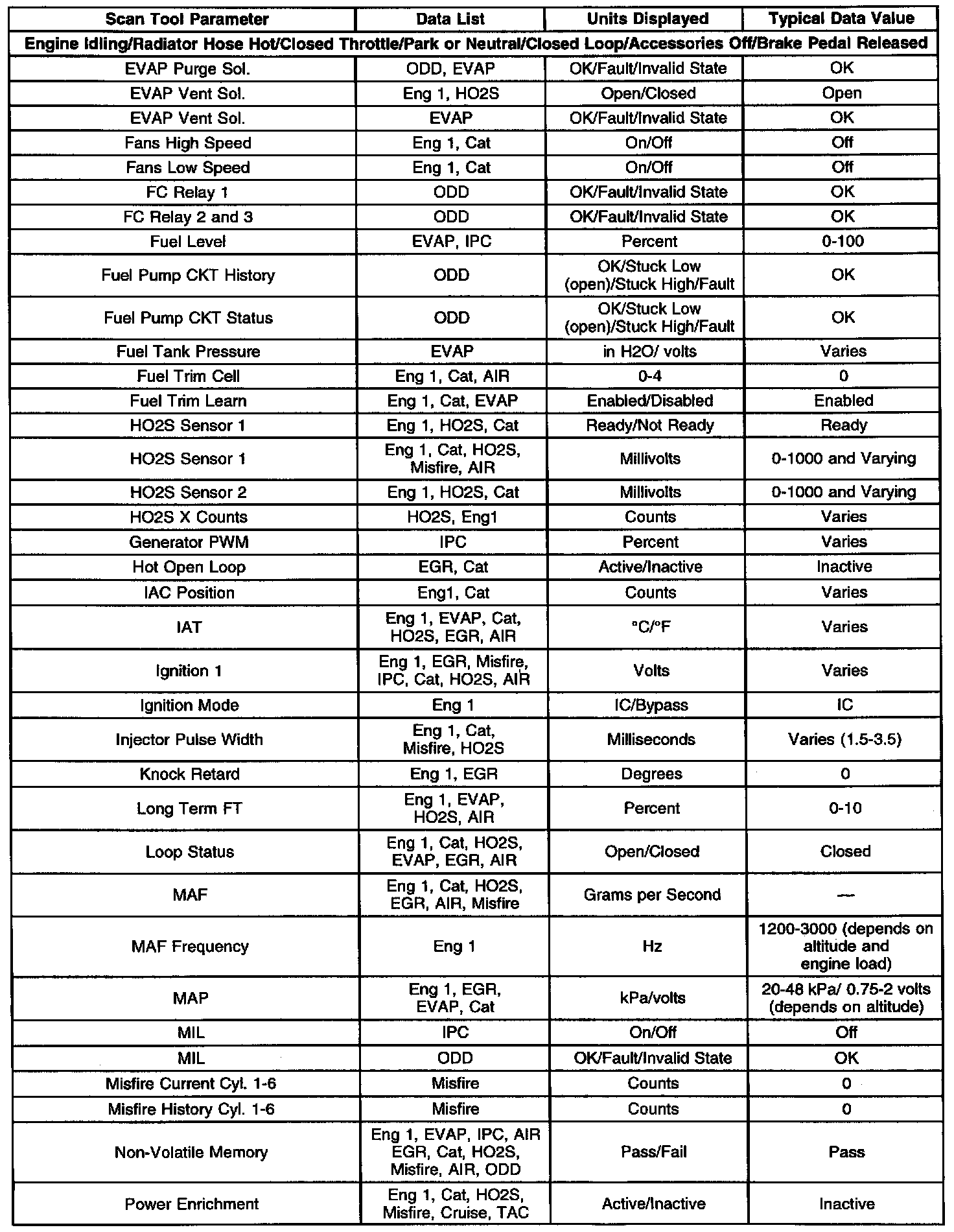 | Scan Tool Parameter | Data List | Units Displayed | Typical Data Value |
|---|---|---|---|
| Engine Idling/Radiator Hose Hot/Closed Throttle/Park or Neutral/Closed Loop/Accessories Off/Brake Pedal Released | | | |
| EVAP Purge Sol. | ODD, EVAP | OK/Fault/Invalid State | OK |
| EVAP Vent Sol. | Eng 1, HO2S | Open/Closed | Open |
| EVAP Vent Sol. | EVAP | OK/Fault/Invalid State | OK |
| Fans High Speed | Eng 1, Cat | On/Off | Off |
| Fans Low Speed | Eng 1, Cat | On/Off | Off |
| FC Relay 1 | ODD | OK/Fault/Invalid State | OK |
| FC Relay 2 and 3 | ODD | OK/Fault/Invalid State | OK |
| Fuel Level | EVAP, IPC | Percent | 0-100 |
| Fuel Pump CKT History | ODD | OK/Stuck Low (open)/Stuck High/Fault | OK |
| Fuel Pump CKT Status | ODD | OK/Stuck Low (open)/Stuck High/Fault | OK |
| Fuel Tank Pressure | EVAP | in H2O/ volts | Varies |
| Fuel Trim Cell | Eng 1, Cat, AIR | 0-4 | 0 |
| Fuel Trim Learn | Eng 1, Cat, EVAP | Enabled/Disabled | Enabled |
| HO2S Sensor 1 | Eng 1, HO2S, Cat | Ready/Not Ready | Ready |
| HO2S Sensor 1 | Eng 1, Cat, HO2S, Misfire, AIR | Millivolts | 0-1000 and Varying |
| HO2S Sensor 2 | Eng 1, HO2S, Cat | Millivolts | 0-1000 and Varying |
| HO2S X Counts | HO2S, Eng1 | Counts | Varies |
| Generator PWM | IPC | Percent | Varies |
| Hot Open Loop | EGR, Cat | Active/Inactive | Inactive |
| IAC Position | Eng1, Cat | Counts | Varies |
| IAT | Eng 1, EVAP, Cat, HO2S, EGR, AIR | °C/°F | Varies |
| Ignition 1 | Eng 1, EGR, Misfire, IPC, Cat, HO2S, AIR | Volts | Varies |
| Ignition Mode | Eng 1 | IC/Bypass | IC |
| Injector Pulse Width | Eng 1, Cat, Misfire, HO2S | Milliseconds | Varies (1.5-3.5) |
| Knock Retard | Eng 1, EGR | Degrees | 0 |
| Long Term FT | Eng 1, EVAP, HO2S, AIR | Percent | 0-10 |
| Loop Status | Eng 1, Cat, HO2S, EVAP, EGR, AIR | Open/Closed | Closed |
| MAF | Eng 1, Cat, HO2S, EGR, AIR, Misfire | Grams per Second | — |
| MAF Frequency | Eng 1 | Hz | 1200-3000 (depends on altitude and engine load) |
| MAP | Eng 1, EGR, EVAP, Cat | kPa/volts | 20-48 kPa/ 0.75-2 volts (depends on altitude) |
| MIL | IPC | On/Off | Off |
| MIL | ODD | OK/Fault/Invalid State | OK |
| Misfire Current Cyl. 1-6 | Misfire | Counts | 0 |
| Misfire History Cyl. 1-6 | Misfire | Counts | 0 |
| Non-Volatile Memory | Eng 1, EVAP, IPC, AIR EGR, Cat, HO2S, Misfire, AIR, ODD | Pass/Fail | Pass |
| Power Enrichment | Eng 1, Cat, HO2S, Misfire, Cruise, TAC | Active/Inactive | Inactive |